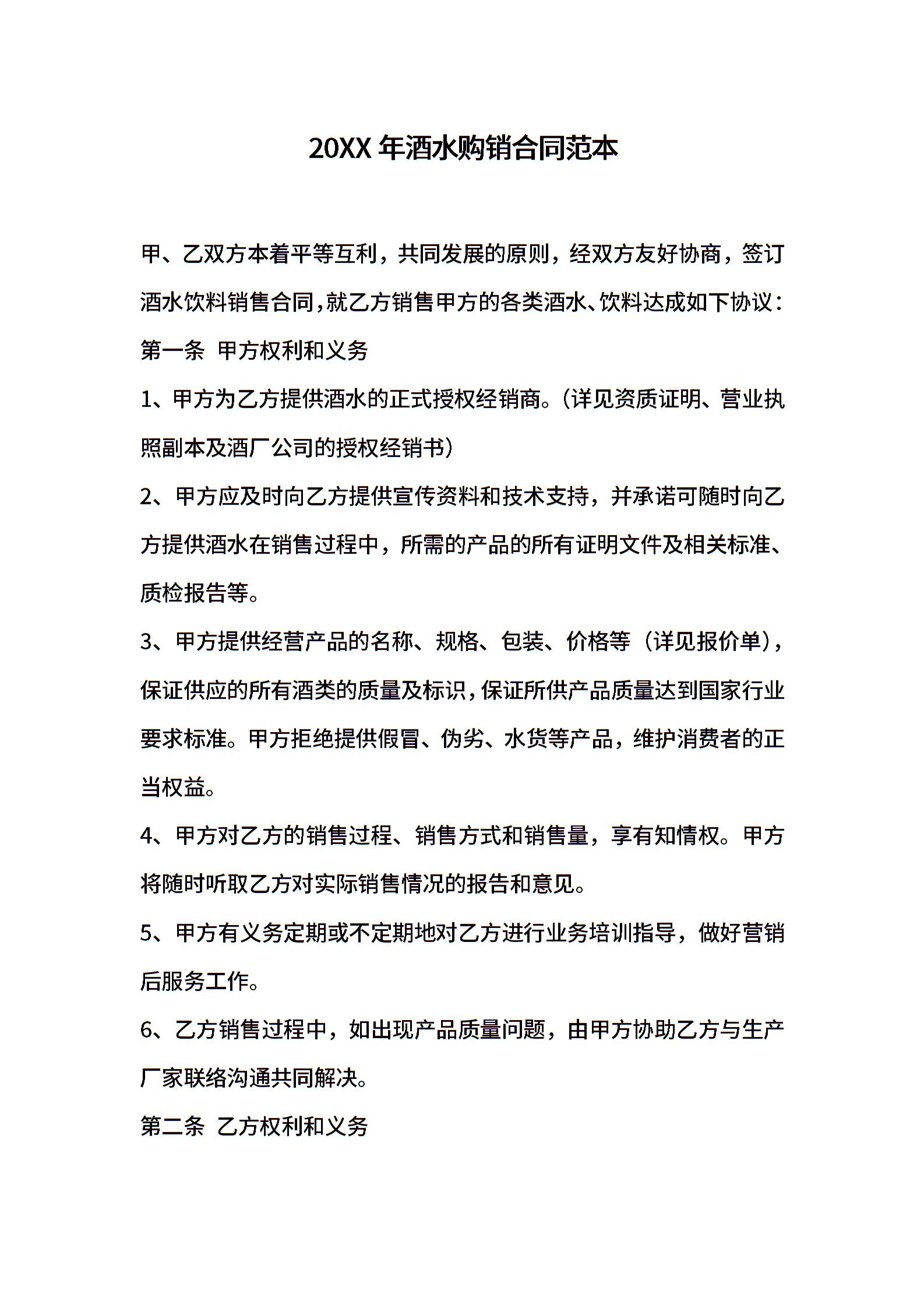 20XX 年酒水购销合同范本

甲、乙双方本着平等互利，共同发展的原则，经双方友好协商，签订酒水饮料销售合同，就乙方销售甲方的各类酒水、饮料达成如下协议：

第一条 甲方权利和义务

1、甲方为乙方提供酒水的正式授权经销商。（详见资质证明、营业执照副本及酒厂公司的授权经销书）

2、甲方应及时向乙方提供宣传资料和技术支持，并承诺可随时向乙方提供酒水在销售过程中，所需的产品的所有证明文件及相关标准、质检报告等。

3、甲方提供经营产品的名称、规格、包装、价格等（详见报价单），保证供应的所有酒类的质量及标识，保证所供产品质量达到国家行业要求标准。甲方拒绝提供假冒、伪劣、水货等产品，维护消费者的正当权益。

4、甲方对乙方的销售过程、销售方式和销售量，享有知情权。甲方将随时听取乙方对实际销售情况的报告和意见。

5、甲方有义务定期或不定期地对乙方进行业务培训指导，做好营销后服务工作。

6、乙方销售过程中，如出现产品质量问题，由甲方协助乙方与生产厂家联络沟通共同解决。

第二条 乙方权利和义务